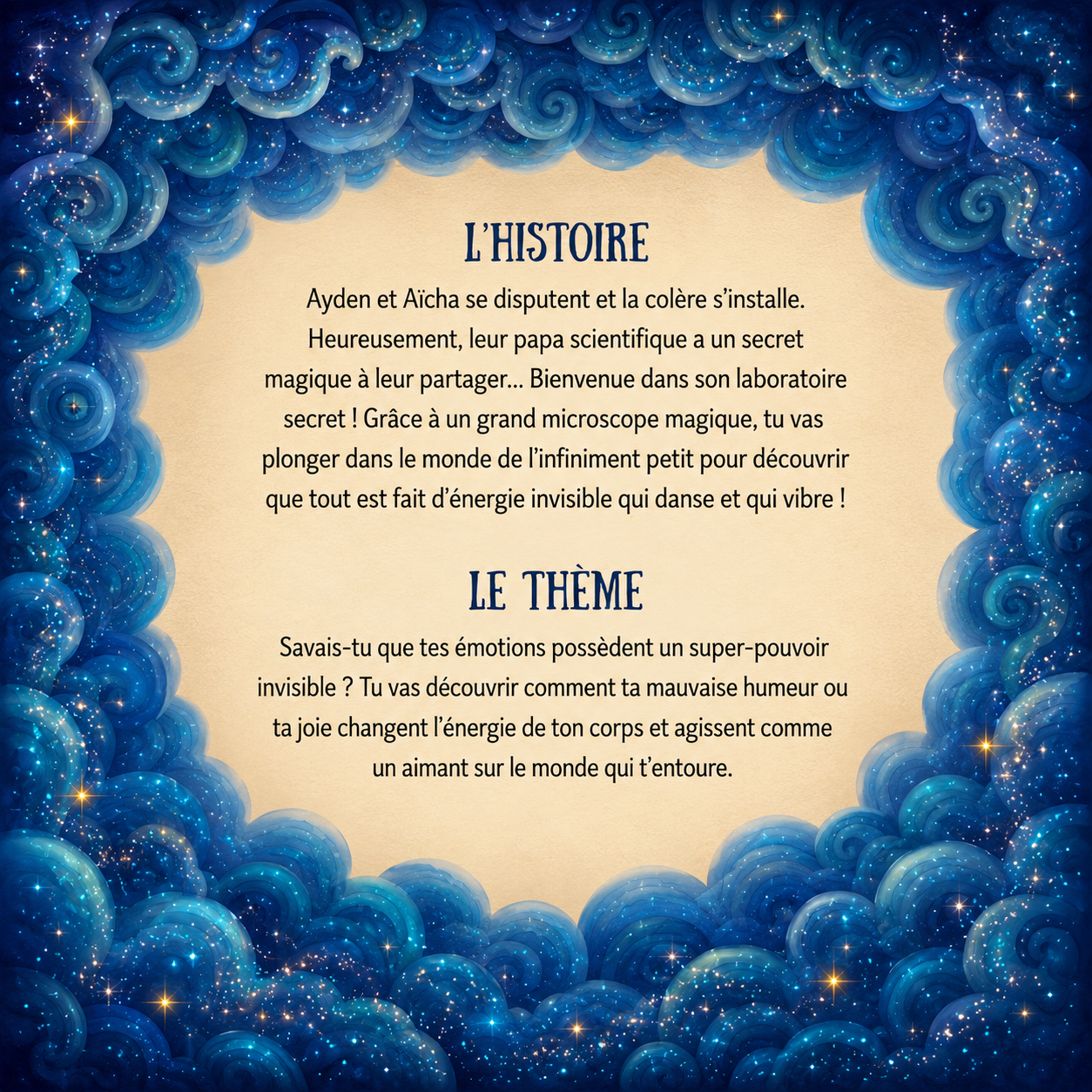 L'HISTOIRE

Ayden et Aïcha se disputent et la colère s'installe. Heureusement, leur papa scientifique a un secret magique à leur partager… Bienvenue dans son laboratoire secret ! Grâce à un grand microscope magique, tu vas plonger dans le monde de l'infiniment petit pour découvrir que tout est fait d'énergie invisible qui danse et qui vibre !

LE THÈME

Savais-tu que tes émotions possèdent un super-pouvoir invisible ? Tu vas découvrir comment ta mauvaise humeur ou ta joie changent l'énergie de ton corps et agissent comme un aimant sur le monde qui t'entoure.